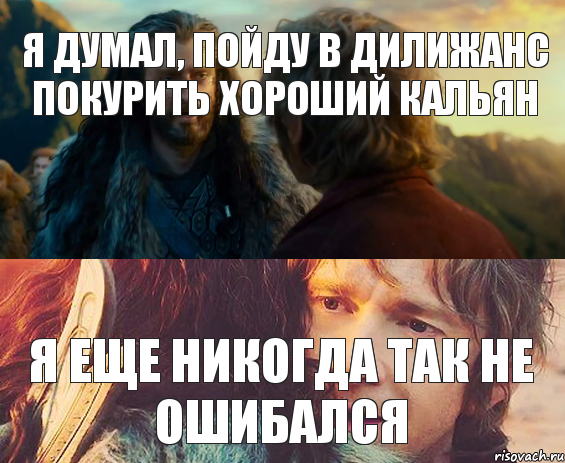 Я ДУМАЛ, ПОЙДУ В ДИЛИЖАНС ПОКУРИТЬ ХОРОШИЙ КАЛЬЯН

Я ЕЩЕ НИКОГДА ТАК НЕ ОШИБАЛСЯ

risovach.ru